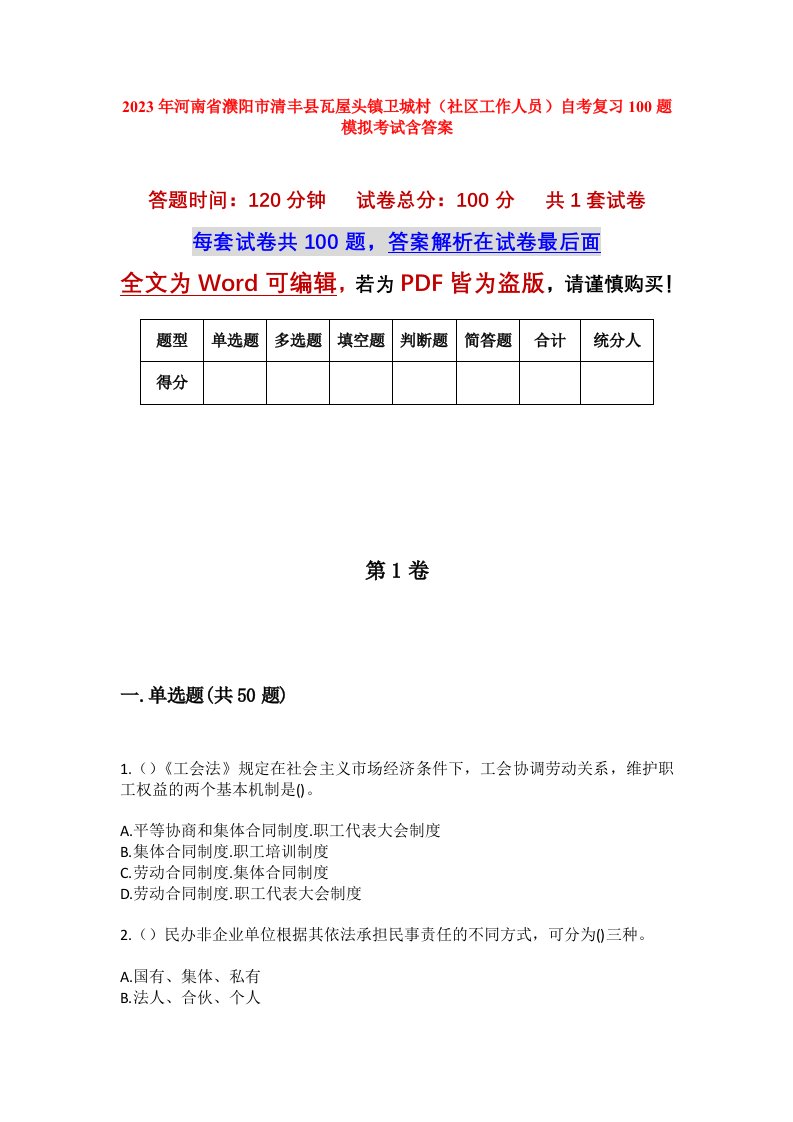 2023年河南省濮阳市清丰县瓦屋头镇卫城村（社区工作人员）自考复习100题模拟考试含答案

答题时间：120分钟　试卷总分：100分　共1套试卷

每套试卷共100题，答案解析在试卷最后面

全文为Word可编辑，若为PDF皆为盗版，请谨慎购买！

| 题型 | 单选题 | 多选题 | 填空题 | 判断题 | 简答题 | 合计 | 统分人 |
|---|---|---|---|---|---|---|---|
| 得分 | | | | | | | |

第1卷

一.单选题(共50题)

1.（）《工会法》规定在社会主义市场经济条件下，工会协调劳动关系，维护职工权益的两个基本机制是()。

A.平等协商和集体合同制度.职工代表大会制度
B.集体合同制度.职工培训制度
C.劳动合同制度.集体合同制度
D.劳动合同制度.职工代表大会制度

2.（）民办非企业单位根据其依法承担民事责任的不同方式，可分为()三种。

A.国有、集体、私有
B.法人、合伙、个人